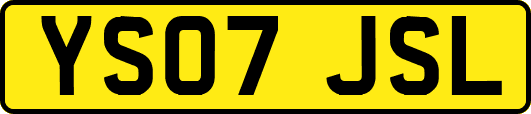 YS07 JSL